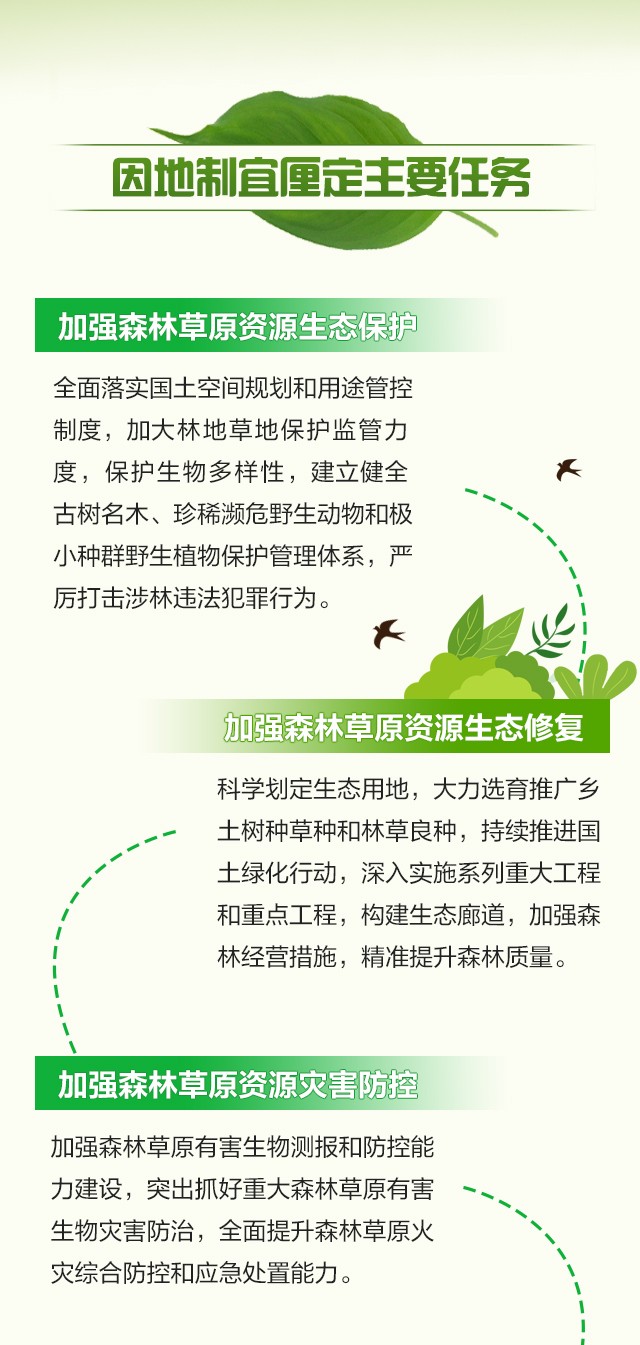 因地制宜厘定主要任务

加强森林草原资源生态保护

全面落实国土空间规划和用途管控制度，加大林地草地保护监管力度，保护生物多样性，建立健全古树名木、珍稀濒危野生动物和极小种群野生植物保护管理体系，严厉打击涉林违法犯罪行为。

加强森林草原资源生态修复

科学划定生态用地，大力选育推广乡土树种草种和林草良种，持续推进国土绿化行动，深入实施系列重大工程和重点工程，构建生态廊道，加强森林经营措施，精准提升森林质量。

加强森林草原资源灾害防控

加强森林草原有害生物测报和防控能力建设，突出抓好重大森林草原有害生物灾害防治，全面提升森林草原火灾综合防控和应急处置能力。